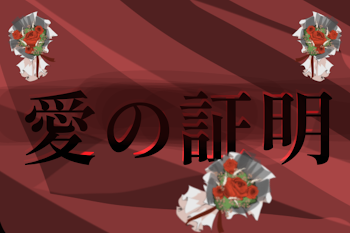 愛の証明